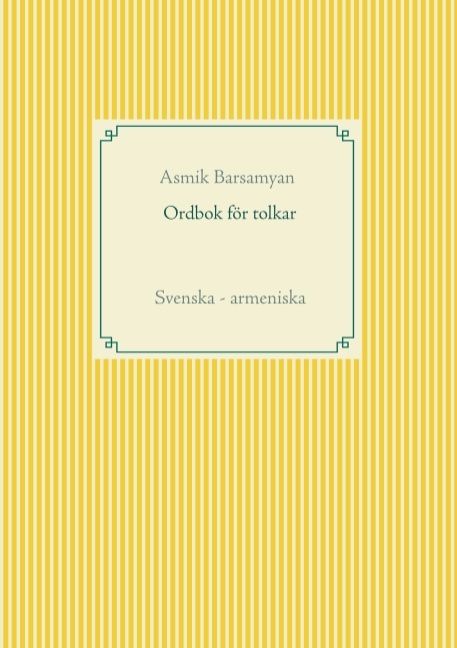 Asmik Barsamyan

Ordbok för tolkar

Svenska - armeniska